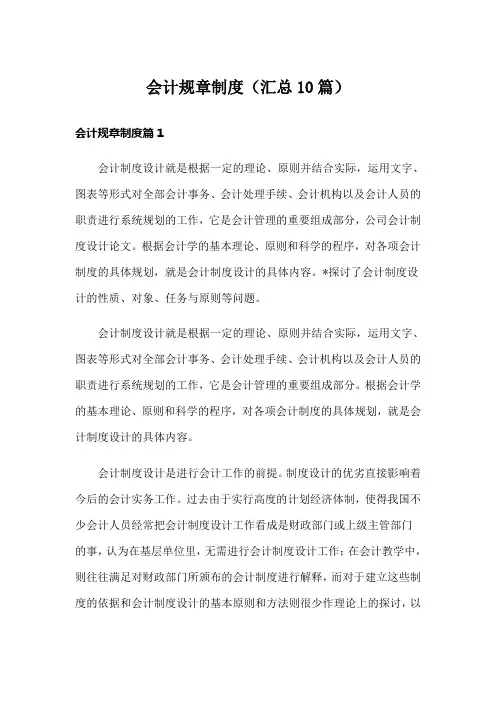 会计规章制度（汇总10篇）

会计规章制度篇1

会计制度设计就是根据一定的理论、原则并结合实际，运用文字、图表等形式对全部会计事务、会计处理手续、会计机构以及会计人员的职责进行系统规划的工作，它是会计管理的重要组成部分，公司会计制度设计论文。根据会计学的基本理论、原则和科学的程序，对各项会计制度的具体规划，就是会计制度设计的具体内容。*探讨了会计制度设计的性质、对象、任务与原则等问题。

会计制度设计就是根据一定的理论、原则并结合实际，运用文字、图表等形式对全部会计事务、会计处理手续、会计机构以及会计人员的职责进行系统规划的工作，它是会计管理的重要组成部分。根据会计学的基本理论、原则和科学的程序，对各项会计制度的具体规划，就是会计制度设计的具体内容。

会计制度设计是进行会计工作的前提。制度设计的优劣直接影响着今后的会计实务工作。过去由于实行高度的计划经济体制，使得我国不少会计人员经常把会计制度设计工作看成是财政部门或上级主管部门的事，认为在基层单位里，无需进行会计制度设计工作；在会计教学中，则往往满足对财政部门所颁布的会计制度进行解释，而对于建立这些制度的依据和会计制度设计的基本原则和方法则很少作理论上的探讨，以